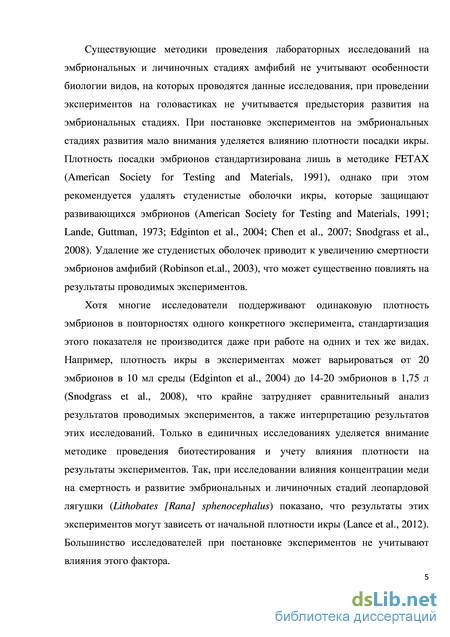 Существующие методики проведения лабораторных исследований на эмбриональных и личиночных стадиях амфибий не учитывают особенности биологии видов, на которых проводятся данные исследования, при проведении экспериментов на головастиках не учитывается предыстория развития на эмбриональных стадиях. При постановке экспериментов на эмбриональных стадиях развития мало внимания уделяется влиянию плотности посадки икры. Плотность посадки эмбрионов стандартизирована лишь в методике FETAX (American Society for Testing and Materials, 1991), однако при этом рекомендуется удалять студенистые оболочки икры, которые защищают развивающихся эмбрионов (American Society for Testing and Materials, 1991; Lande, Guttman, 1973; Edginton et al., 2004; Chen et al., 2007; Snodgrass et al., 2008). Удаление же студенистых оболочек приводит к увеличению смертности эмбрионов амфибий (Robinson et.al., 2003), что может существенно повлиять на результаты проводимых экспериментов.

Хотя многие исследователи поддерживают одинаковую плотность эмбрионов в повторностях одного конкретного эксперимента, стандартизация этого показателя не производится даже при работе на одних и тех же видах. Например, плотность икры в экспериментах может варьироваться от 20 эмбрионов в 10 мл среды (Edginton et al., 2004) до 14-20 эмбрионов в 1,75 л (Snodgrass et al., 2008), что крайне затрудняет сравнительный анализ результатов проводимых экспериментов, а также интерпретацию результатов этих исследований. Только в единичных исследованиях уделяется внимание методике проведения биотестирования и учету влияния плотности на результаты экспериментов. Так, при исследовании влияния концентрации меди на смертность и развитие эмбриональных и личиночных стадий леопардовой лягушки (Lithobates [Rana] sphenocephalus) показано, что результаты этих экспериментов могут зависеть от начальной плотности икры (Lance et al., 2012). Большинство исследователей при постановке экспериментов не учитывают влияния этого фактора.

5

dsLib.net
библиотека диссертаций